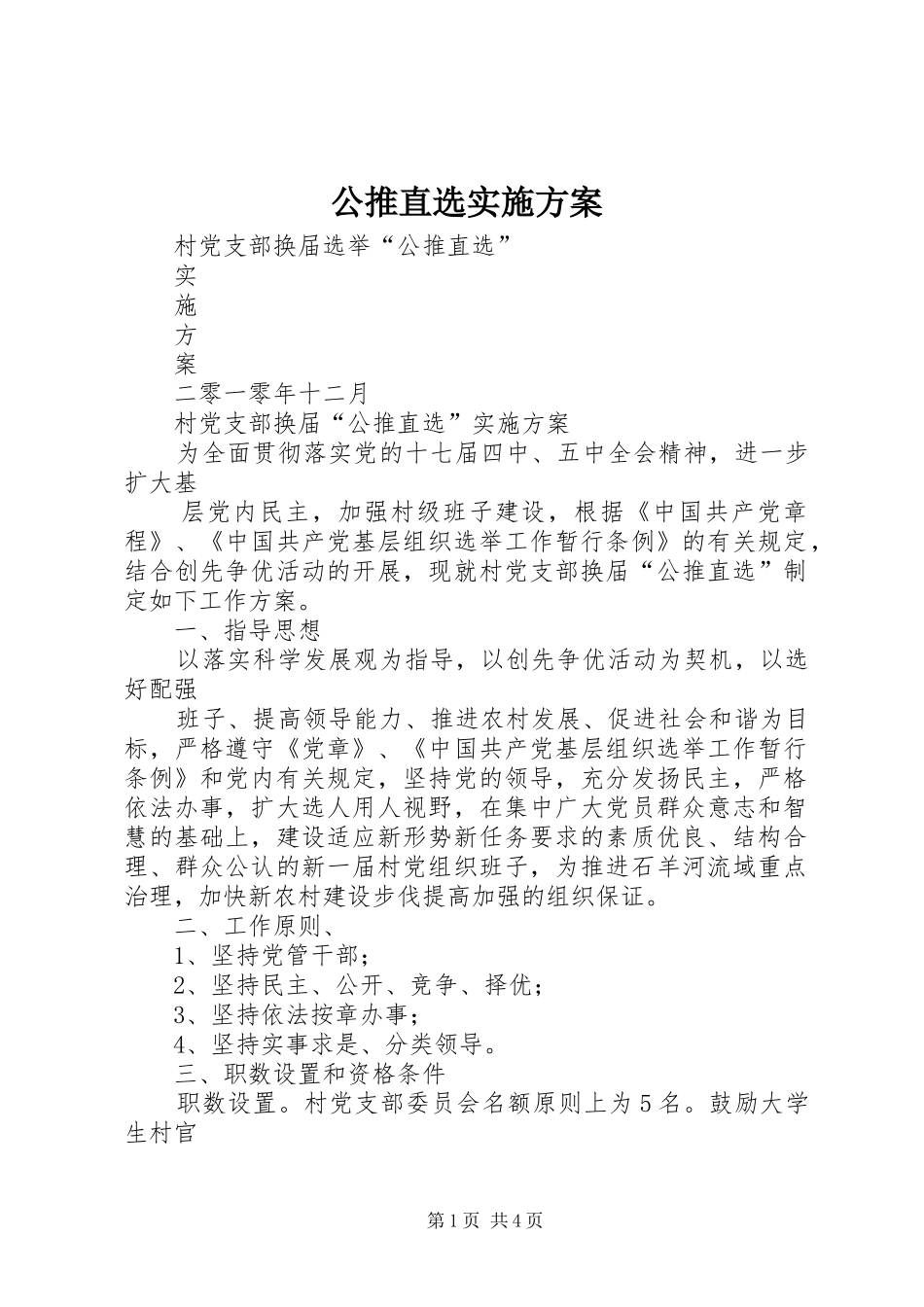 公推直选实施方案

村党支部换届选举“公推直选”

实

施

方

案

二零一零年十二月

村党支部换届“公推直选”实施方案

为全面贯彻落实党的十七届四中、五中全会精神，进一步扩大基

层党内民主，加强村级班子建设，根据《中国共产党章程》、《中国共产党基层组织选举工作暂行条例》的有关规定，结合创先争优活动的开展，现就村党支部换届“公推直选”制定如下工作方案。

一、指导思想

以落实科学发展观为指导，以创先争优活动为契机，以选好配强

班子、提高领导能力、推进农村发展、促进社会和谐为目标，严格遵守《党章》、《中国共产党基层组织选举工作暂行条例》和党内有关规定，坚持党的领导，充分发扬民主，严格依法办事，扩大选人用人视野，在集中广大党员群众意志和智慧的基础上，建设适应新形势新任务要求的素质优良、结构合理、群众公认的新一届村党组织班子，为推进石羊河流域重点治理，加快新农村建设步伐提高加强的组织保证。

二、工作原则、

1、坚持党管干部；

2、坚持民主、公开、竞争、择优；

3、坚持依法按章办事；

4、坚持实事求是、分类领导。

三、职数设置和资格条件

职数设置。村党支部委员会名额原则上为5名。鼓励大学生村官

第1页 共4页